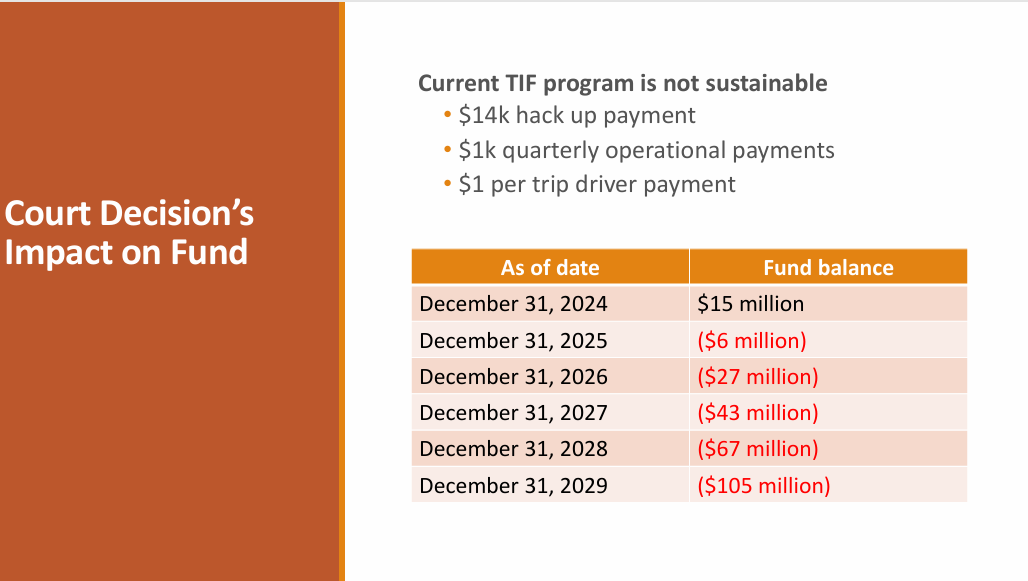 Court Decision's Impact on Fund

Current TIF program is not sustainable
• $14k hack up payment
• $1k quarterly operational payments
• $1 per trip driver payment

| As of date | Fund balance |
|---|---|
| December 31, 2024 | $15 million |
| December 31, 2025 | ($6 million) |
| December 31, 2026 | ($27 million) |
| December 31, 2027 | ($43 million) |
| December 31, 2028 | ($67 million) |
| December 31, 2029 | ($105 million) |